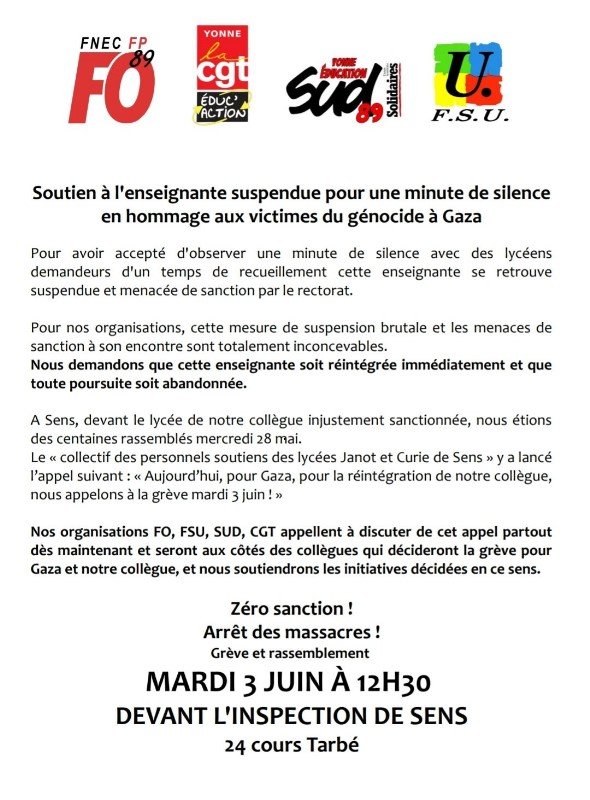 FNEC FP 89
FO

YONNE
la cgt
ÉDUC'ACTION

YONNE ÉDUCATION
SUD 89
Solidaires

U.
F.S.U.

Soutien à l'enseignante suspendue pour une minute de silence en hommage aux victimes du génocide à Gaza

Pour avoir accepté d'observer une minute de silence avec des lycéens demandeurs d'un temps de recueillement cette enseignante se retrouve suspendue et menacée de sanction par le rectorat.

Pour nos organisations, cette mesure de suspension brutale et les menaces de sanction à son encontre sont totalement inconcevables.
Nous demandons que cette enseignante soit réintégrée immédiatement et que toute poursuite soit abandonnée.

A Sens, devant le lycée de notre collègue injustement sanctionnée, nous étions des centaines rassemblés mercredi 28 mai.
Le « collectif des personnels soutiens des lycées Janot et Curie de Sens » y a lancé l'appel suivant : « Aujourd'hui, pour Gaza, pour la réintégration de notre collègue, nous appelons à la grève mardi 3 juin ! »

Nos organisations FO, FSU, SUD, CGT appellent à discuter de cet appel partout dès maintenant et seront aux côtés des collègues qui décideront la grève pour Gaza et notre collègue, et nous soutiendrons les initiatives décidées en ce sens.

Zéro sanction !
Arrêt des massacres !
Grève et rassemblement
MARDI 3 JUIN À 12H30
DEVANT L'INSPECTION DE SENS
24 cours Tarbé